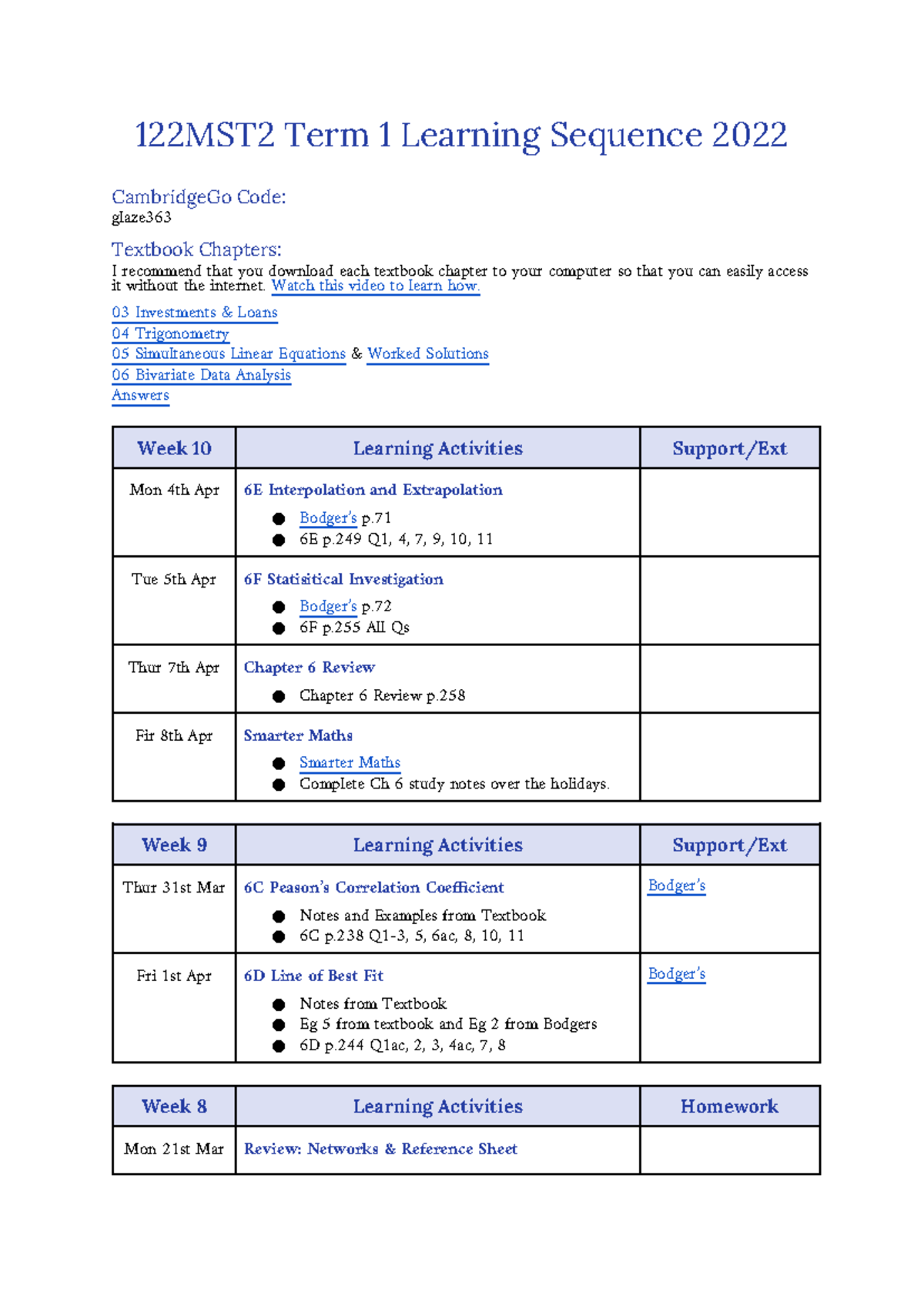 122MST2 Term 1 Learning Sequence 2022

CambridgeGo Code:
glaze363

Textbook Chapters:
I recommend that you download each textbook chapter to your computer so that you can easily access it without the internet. Watch this video to learn how.

03 Investments & Loans
04 Trigonometry
05 Simultaneous Linear Equations & Worked Solutions
06 Bivariate Data Analysis
Answers

| Week 10 | Learning Activities | Support/Ext |
|---|---|---|
| Mon 4th Apr | 6E Interpolation and Extrapolation • Bodger's p.71 • 6E p.249 Q1, 4, 7, 9, 10, 11 | |
| Tue 5th Apr | 6F Statisitical Investigation • Bodger's p.72 • 6F p.255 All Qs | |
| Thur 7th Apr | Chapter 6 Review • Chapter 6 Review p.258 | |
| Fir 8th Apr | Smarter Maths • Smarter Maths • Complete Ch 6 study notes over the holidays. | |

| Week 9 | Learning Activities | Support/Ext |
|---|---|---|
| Thur 31st Mar | 6C Peason's Correlation Coefficient • Notes and Examples from Textbook • 6C p.238 Q1-3, 5, 6ac, 8, 10, 11 | Bodger's |
| Fri 1st Apr | 6D Line of Best Fit • Notes from Textbook • Eg 5 from textbook and Eg 2 from Bodgers • 6D p.244 Q1ac, 2, 3, 4ac, 7, 8 | Bodger's |

| Week 8 | Learning Activities | Homework |
|---|---|---|
| Mon 21st Mar | Review: Networks & Reference Sheet | |